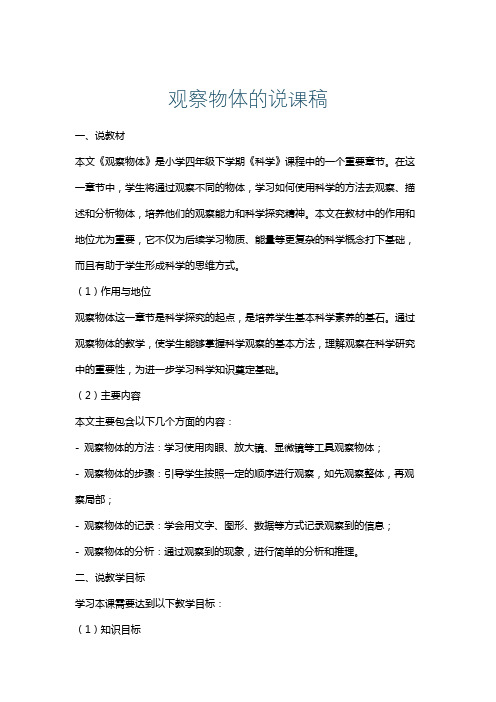 观察物体的说课稿

一、说教材

本文《观察物体》是小学四年级下学期《科学》课程中的一个重要章节。在这一章节中，学生将通过观察不同的物体，学习如何使用科学的方法去观察、描述和分析物体，培养他们的观察能力和科学探究精神。本文在教材中的作用和地位尤为重要，它不仅为后续学习物质、能量等更复杂的科学概念打下基础，而且有助于学生形成科学的思维方式。

（1）作用与地位

观察物体这一章节是科学探究的起点，是培养学生基本科学素养的基石。通过观察物体的教学，使学生能够掌握科学观察的基本方法，理解观察在科学研究中的重要性，为进一步学习科学知识奠定基础。

（2）主要内容

本文主要包含以下几个方面的内容：

- 观察物体的方法：学习使用肉眼、放大镜、显微镜等工具观察物体；

- 观察物体的步骤：引导学生按照一定的顺序进行观察，如先观察整体，再观察局部；

- 观察物体的记录：学会用文字、图形、数据等方式记录观察到的信息；

- 观察物体的分析：通过观察到的现象，进行简单的分析和推理。

二、说教学目标

学习本课需要达到以下教学目标：

（1）知识目标